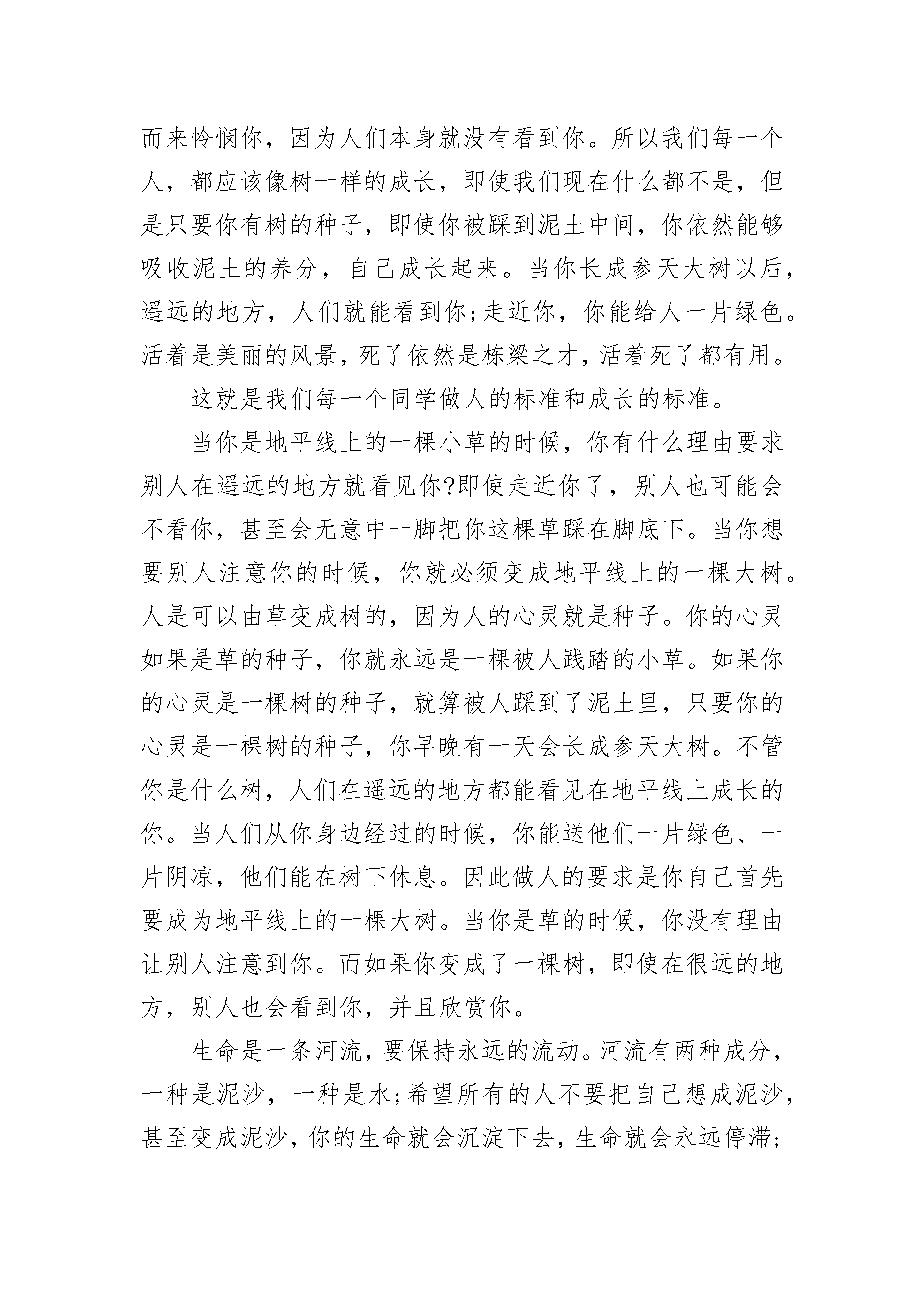 而来怜悯你，因为人们本身就没有看到你。所以我们每一个人，都应该像树一样的成长，即使我们现在什么都不是，但是只要你有树的种子，即使你被踩到泥土中间，你依然能够吸收泥土的养分，自己成长起来。当你长成参天大树以后，遥远的地方，人们就能看到你;走近你，你能给人一片绿色。活着是美丽的风景，死了依然是栋梁之才，活着死了都有用。

这就是我们每一个同学做人的标准和成长的标准。

当你是地平线上的一棵小草的时候，你有什么理由要求别人在遥远的地方就看见你?即使走近你了，别人也可能会不看你，甚至会无意中一脚把你这棵草踩在脚底下。当你想要别人注意你的时候，你就必须变成地平线上的一棵大树。人是可以由草变成树的，因为人的心灵就是种子。你的心灵如果是草的种子，你就永远是一棵被人践踏的小草。如果你的心灵是一棵树的种子，就算被人踩到了泥土里，只要你的心灵是一棵树的种子，你早晚有一天会长成参天大树。不管你是什么树，人们在遥远的地方都能看见在地平线上成长的你。当人们从你身边经过的时候，你能送他们一片绿色、一片阴凉，他们能在树下休息。因此做人的要求是你自己首先要成为地平线上的一棵大树。当你是草的时候，你没有理由让别人注意到你。而如果你变成了一棵树，即使在很远的地方，别人也会看到你，并且欣赏你。

生命是一条河流，要保持永远的流动。河流有两种成分，一种是泥沙，一种是水;希望所有的人不要把自己想成泥沙，甚至变成泥沙，你的生命就会沉淀下去，生命就会永远停滞;